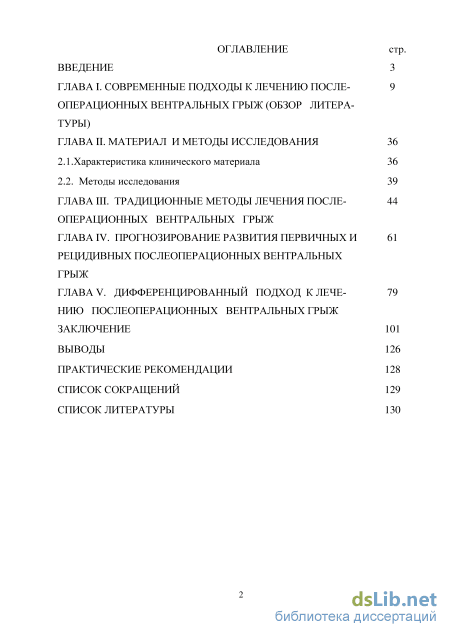 ОГЛАВЛЕНИЕ стр.

ВВЕДЕНИЕ 3

ГЛАВА I. СОВРЕМЕННЫЕ ПОДХОДЫ К ЛЕЧЕНИЮ ПОСЛЕОПЕРАЦИОННЫХ ВЕНТРАЛЬНЫХ ГРЫЖ (ОБЗОР ЛИТЕРАТУРЫ) 9

ГЛАВА II. МАТЕРИАЛ И МЕТОДЫ ИССЛЕДОВАНИЯ 36

2.1.Характеристика клинического материала 36

2.2. Методы исследования 39

ГЛАВА III. ТРАДИЦИОННЫЕ МЕТОДЫ ЛЕЧЕНИЯ ПОСЛЕОПЕРАЦИОННЫХ ВЕНТРАЛЬНЫХ ГРЫЖ 44

ГЛАВА IV. ПРОГНОЗИРОВАНИЕ РАЗВИТИЯ ПЕРВИЧНЫХ И РЕЦИДИВНЫХ ПОСЛЕОПЕРАЦИОННЫХ ВЕНТРАЛЬНЫХ ГРЫЖ 61

ГЛАВА V. ДИФФЕРЕНЦИРОВАННЫЙ ПОДХОД К ЛЕЧЕНИЮ ПОСЛЕОПЕРАЦИОННЫХ ВЕНТРАЛЬНЫХ ГРЫЖ 79

ЗАКЛЮЧЕНИЕ 101

ВЫВОДЫ 126

ПРАКТИЧЕСКИЕ РЕКОМЕНДАЦИИ 128

СПИСОК СОКРАЩЕНИЙ 129

СПИСОК ЛИТЕРАТУРЫ 130

2

dsLib.net
библиотека диссертаций